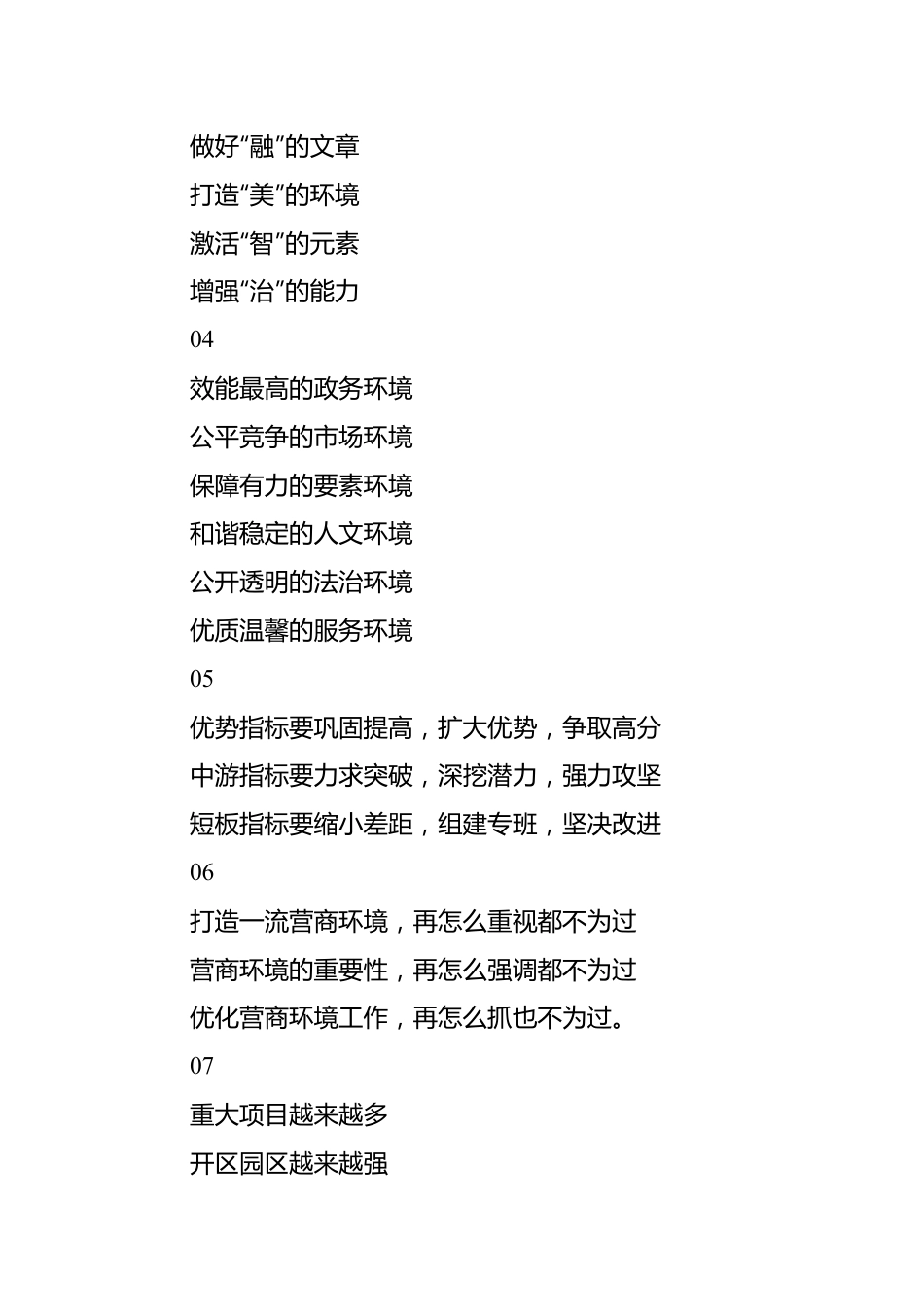 做好“融”的文章
打造“美”的环境
激活“智”的元素
增强“治”的能力
04
效能最高的政务环境
公平竞争的市场环境
保障有力的要素环境
和谐稳定的人文环境
公开透明的法治环境
优质温馨的服务环境
05
优势指标要巩固提高，扩大优势，争取高分
中游指标要力求突破，深挖潜力，强力攻坚
短板指标要缩小差距，组建专班，坚决改进
06
打造一流营商环境，再怎么重视都不为过
营商环境的重要性，再怎么强调都不为过
优化营商环境工作，再怎么抓也不为过。
07
重大项目越来越多
开区园区越来越强